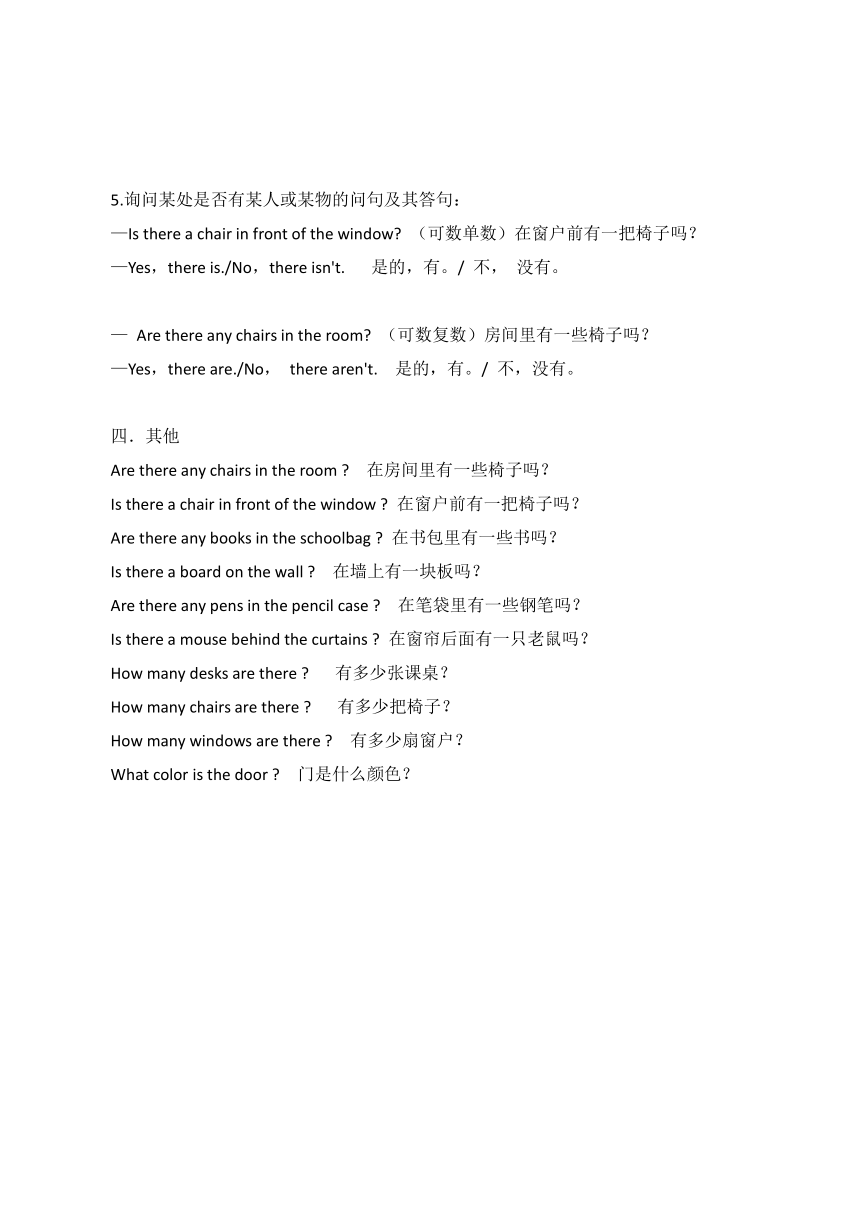 5.询问某处是否有某人或某物的问句及其答句：
—Is there a chair in front of the window? （可数单数）在窗户前有一把椅子吗？
—Yes，there is./No，there isn't. 是的，有。/ 不， 没有。

— Are there any chairs in the room? （可数复数）房间里有一些椅子吗？
—Yes，there are./No， there aren't. 是的，有。/ 不，没有。

四．其他
Are there any chairs in the room ? 在房间里有一些椅子吗？
Is there a chair in front of the window ? 在窗户前有一把椅子吗？
Are there any books in the schoolbag ? 在书包里有一些书吗？
Is there a board on the wall ? 在墙上有一块板吗？
Are there any pens in the pencil case ? 在笔袋里有一些钢笔吗？
Is there a mouse behind the curtains ? 在窗帘后面有一只老鼠吗？
How many desks are there ? 有多少张课桌？
How many chairs are there ? 有多少把椅子？
How many windows are there ? 有多少扇窗户？
What color is the door ? 门是什么颜色？